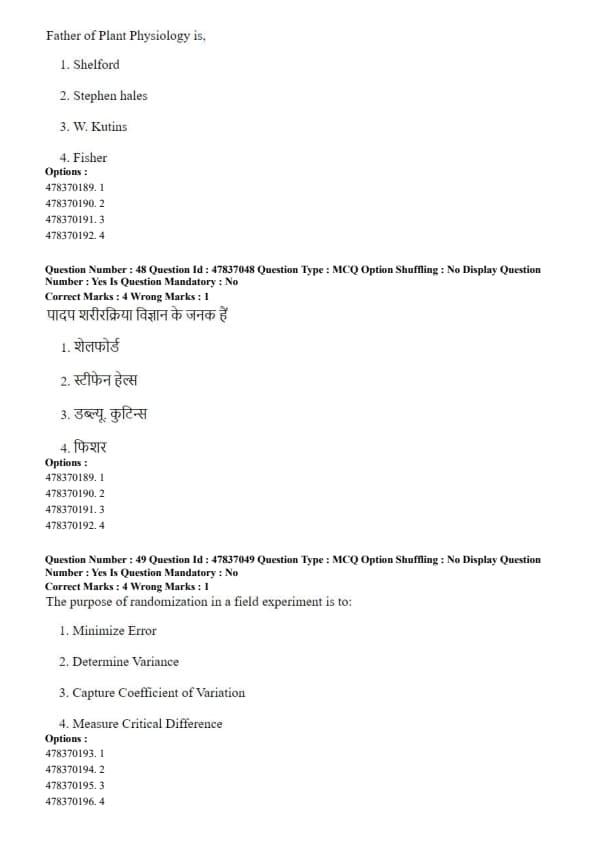 Father of Plant Physiology is,

1. Shelford

2. Stephen hales

3. W. Kutins

4. Fisher

Options :
478370189. 1
478370190. 2
478370191. 3
478370192. 4

Question Number : 48 Question Id : 47837048 Question Type : MCQ Option Shuffling : No Display Question Number : Yes Is Question Mandatory : No
Correct Marks : 4 Wrong Marks : 1
पादप शरीरक्रिया विज्ञान के जनक हैं

1. शेलफोर्ड

2. स्टीफेन हेल्स

3. डब्ल्यू. कुटिन्स

4. फिशर

Options :
478370189. 1
478370190. 2
478370191. 3
478370192. 4

Question Number : 49 Question Id : 47837049 Question Type : MCQ Option Shuffling : No Display Question Number : Yes Is Question Mandatory : No
Correct Marks : 4 Wrong Marks : 1
The purpose of randomization in a field experiment is to:

1. Minimize Error

2. Determine Variance

3. Capture Coefficient of Variation

4. Measure Critical Difference

Options :
478370193. 1
478370194. 2
478370195. 3
478370196. 4